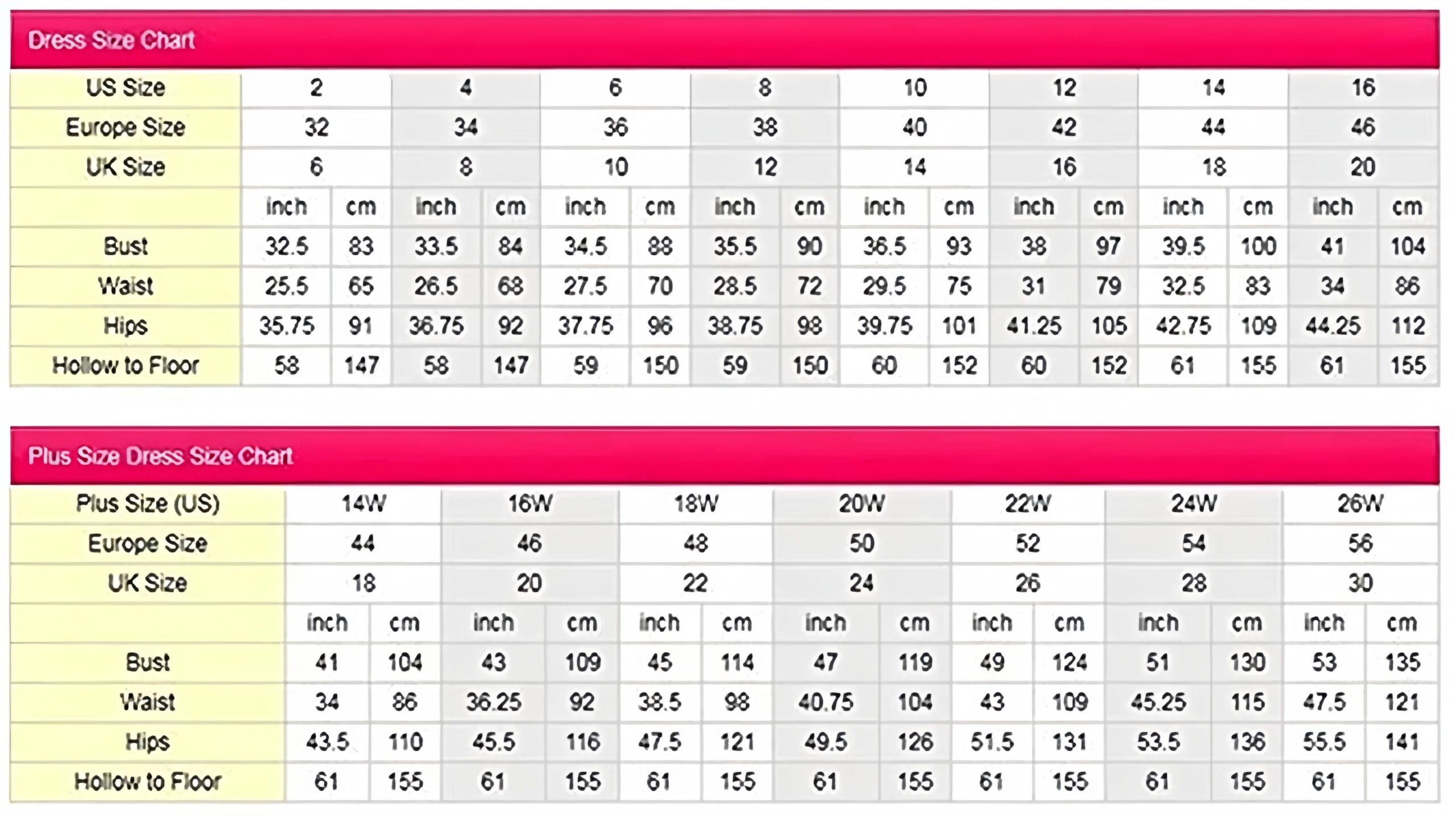 Dress Size Chart

| US Size | 2 | | 4 | | 6 | | 8 | | 10 | | 12 | | 14 | | 16 | |
|---|---|---|---|---|---|---|---|---|---|---|---|---|---|---|---|---|
| Europe Size | 32 | | 34 | | 36 | | 38 | | 40 | | 42 | | 44 | | 46 | |
| UK Size | 6 | | 8 | | 10 | | 12 | | 14 | | 16 | | 18 | | 20 | |
| | inch | cm | inch | cm | inch | cm | inch | cm | inch | cm | inch | cm | inch | cm | inch | cm |
| Bust | 32.5 | 83 | 33.5 | 84 | 34.5 | 88 | 35.5 | 90 | 36.5 | 93 | 38 | 97 | 39.5 | 100 | 41 | 104 |
| Waist | 25.5 | 65 | 26.5 | 68 | 27.5 | 70 | 28.5 | 72 | 29.5 | 75 | 31 | 79 | 32.5 | 83 | 34 | 86 |
| Hips | 35.75 | 91 | 36.75 | 92 | 37.75 | 96 | 38.75 | 98 | 39.75 | 101 | 41.25 | 105 | 42.75 | 109 | 44.25 | 112 |
| Hollow to Floor | 58 | 147 | 58 | 147 | 59 | 150 | 59 | 150 | 60 | 152 | 60 | 152 | 61 | 155 | 61 | 155 |

Plus Size Dress Size Chart

| Plus Size (US) | 14W | | 16W | | 18W | | 20W | | 22W | | 24W | | 26W | |
|---|---|---|---|---|---|---|---|---|---|---|---|---|---|---|
| Europe Size | 44 | | 46 | | 48 | | 50 | | 52 | | 54 | | 56 | |
| UK Size | 18 | | 20 | | 22 | | 24 | | 26 | | 28 | | 30 | |
| | inch | cm | inch | cm | inch | cm | inch | cm | inch | cm | inch | cm | inch | cm |
| Bust | 41 | 104 | 43 | 109 | 45 | 114 | 47 | 119 | 49 | 124 | 51 | 130 | 53 | 135 |
| Waist | 34 | 86 | 36.25 | 92 | 38.5 | 98 | 40.75 | 104 | 43 | 109 | 45.25 | 115 | 47.5 | 121 |
| Hips | 43.5 | 110 | 45.5 | 116 | 47.5 | 121 | 49.5 | 126 | 51.5 | 131 | 53.5 | 136 | 55.5 | 141 |
| Hollow to Floor | 61 | 155 | 61 | 155 | 61 | 155 | 61 | 155 | 61 | 155 | 61 | 155 | 61 | 155 |